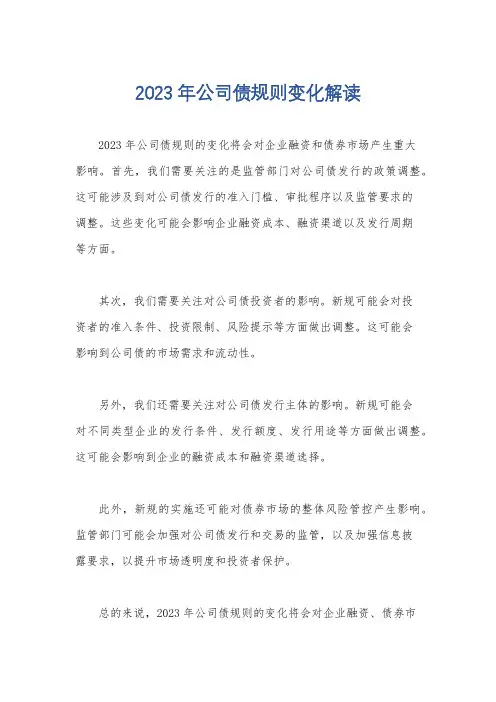 2023 年公司债规则变化解读

2023 年公司债规则的变化将会对企业融资和债券市场产生重大影响。首先，我们需要关注的是监管部门对公司债发行的政策调整。这可能涉及到对公司债发行的准入门槛、审批程序以及监管要求的调整。这些变化可能会影响企业融资成本、融资渠道以及发行周期等方面。

其次，我们需要关注对公司债投资者的影响。新规可能会对投资者的准入条件、投资限制、风险提示等方面做出调整。这可能会影响到公司债的市场需求和流动性。

另外，我们还需要关注对公司债发行主体的影响。新规可能会对不同类型企业的发行条件、发行额度、发行用途等方面做出调整。这可能会影响到企业的融资成本和融资渠道选择。

此外，新规的实施还可能对债券市场的整体风险管控产生影响。监管部门可能会加强对公司债发行和交易的监管，以及加强信息披露要求，以提升市场透明度和投资者保护。

总的来说，2023 年公司债规则的变化将会对企业融资、债券市